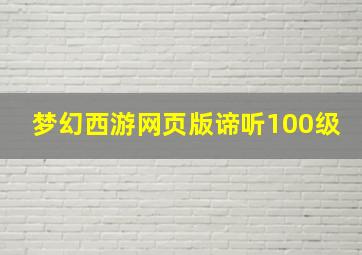 梦幻西游网页版谛听100级